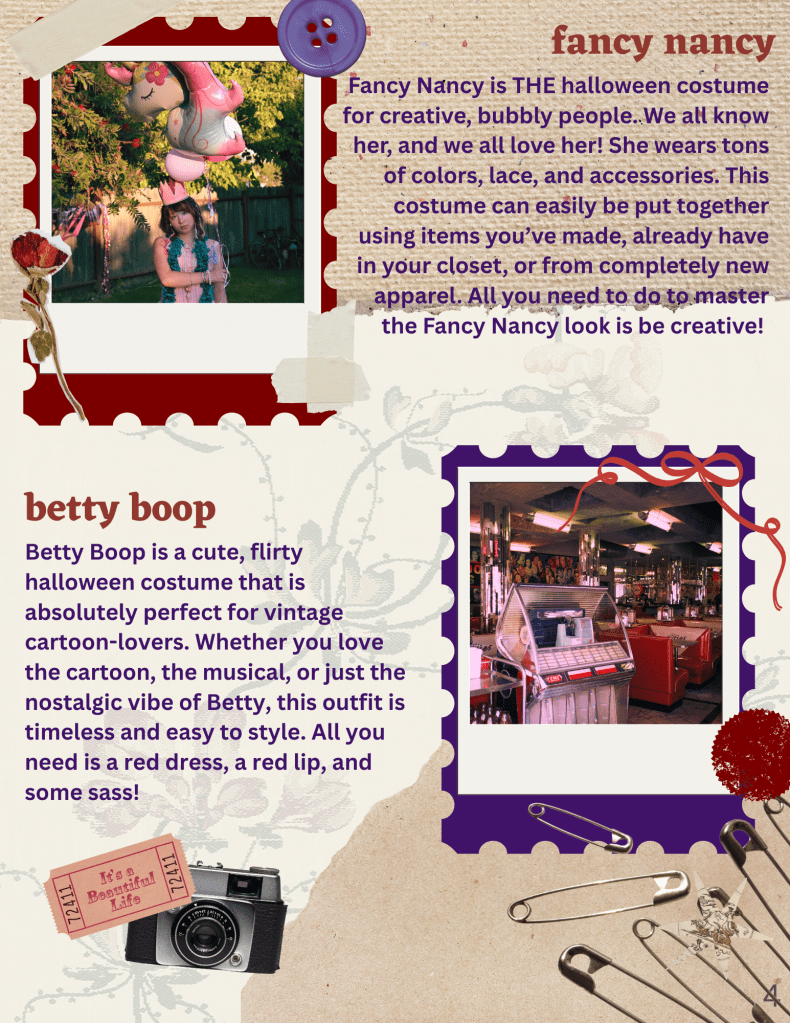 fancy nancy

Fancy Nancy is THE halloween costume for creative, bubbly people. We all know her, and we all love her! She wears tons of colors, lace, and accessories. This costume can easily be put together using items you've made, already have in your closet, or from completely new apparel. All you need to do to master the Fancy Nancy look is be creative!

betty boop

Betty Boop is a cute, flirty halloween costume that is absolutely perfect for vintage cartoon-lovers. Whether you love the cartoon, the musical, or just the nostalgic vibe of Betty, this outfit is timeless and easy to style. All you need is a red dress, a red lip, and some sass!

12411 It's a Beautiful Life 12411

4